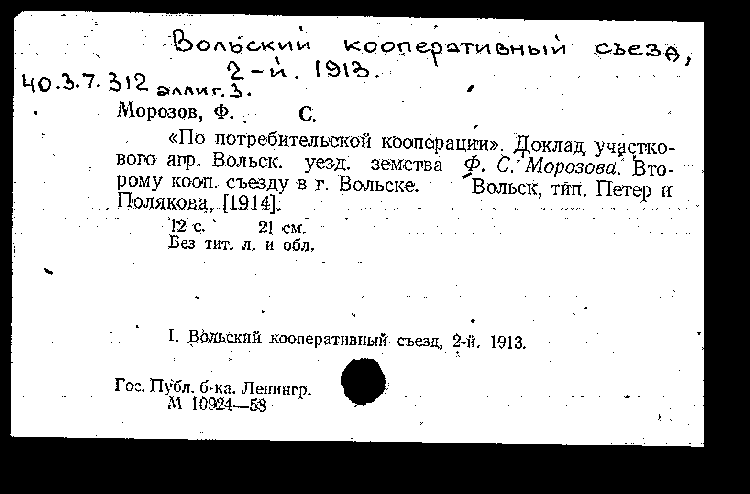 Вольский кооперативный съезд, 2-й. 1913.

40.3.7.312 аллиг. 3.

Морозов, Ф. С.

«По потребительской кооперации». Доклад участкового агр. Вольск. уезд. земства Ф. С. Морозова. Второму кооп. съезду в г. Вольске. Вольск, тип. Петер и Полякова, [1914].

12 с. 21 см.
Без тит. л. и обл.

I. Вольский кооперативный съезд, 2-й. 1913.

Гос. Публ. б-ка. Ленингр.
М 10924—58